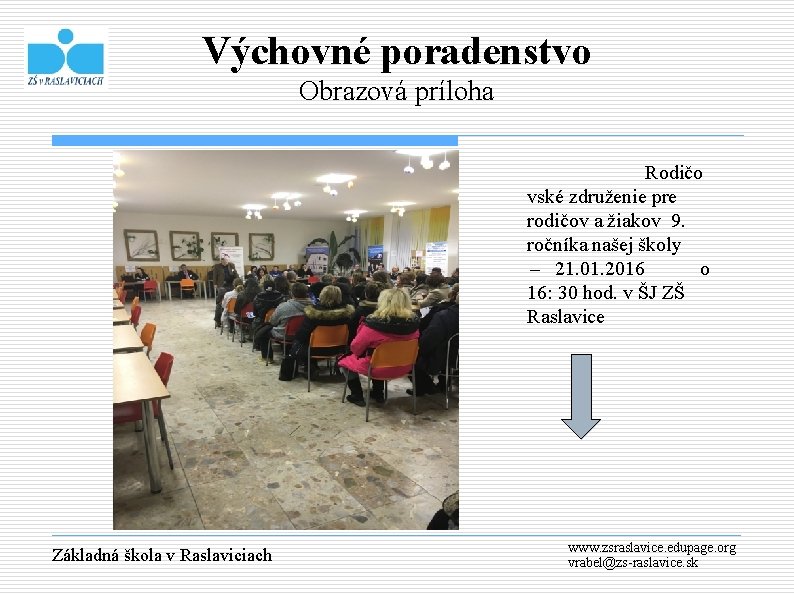 ZŠ v RASLAVICIACH

Výchovné poradenstvo

Obrazová príloha

Rodičo vské združenie pre rodičov a žiakov 9. ročníka našej školy – 21.01.2016 o 16: 30 hod. v ŠJ ZŠ Raslavice

Základná škola v Raslaviciach

www.zsraslavice.edupage.org
vrabel@zs-raslavice.sk